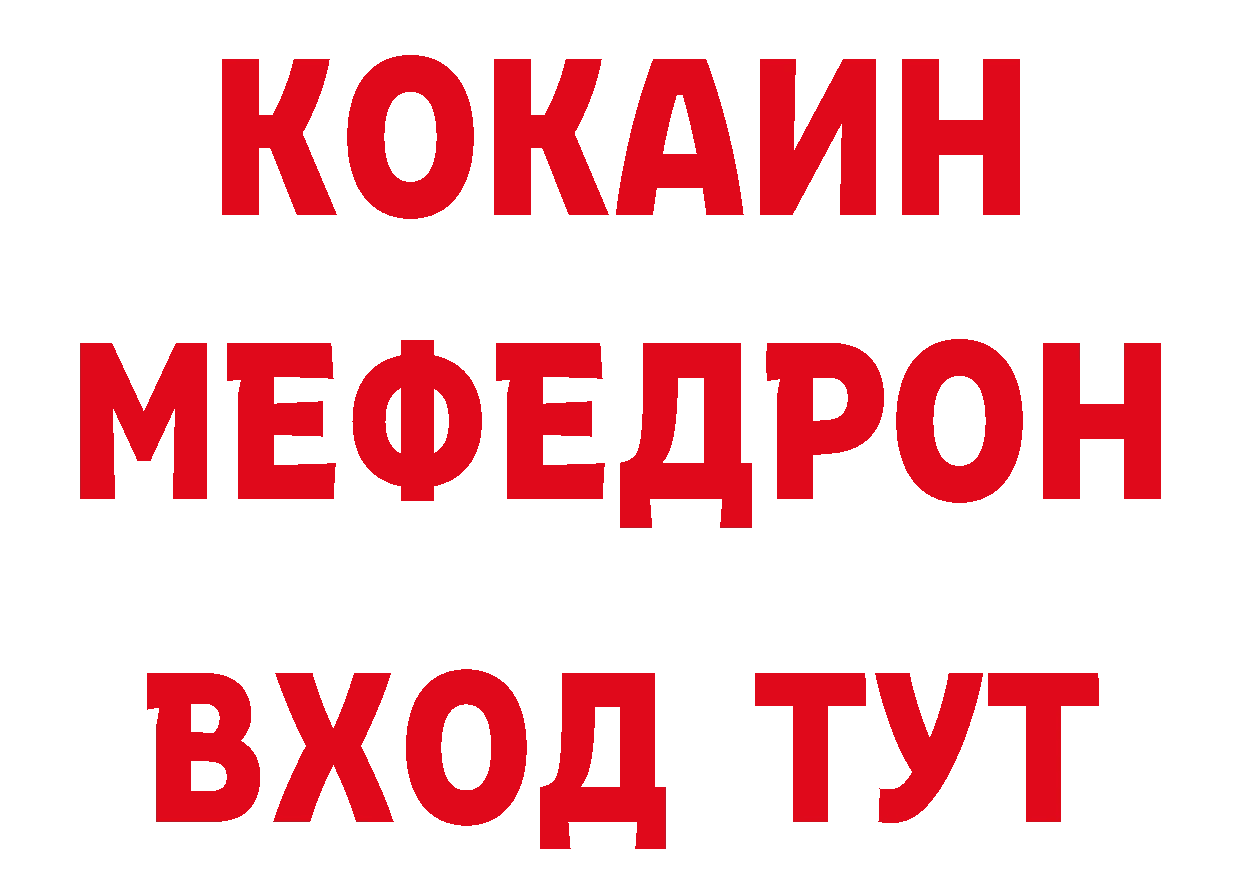 КОКАИН
МЕФЕДРОН
ВХОД ТУТ